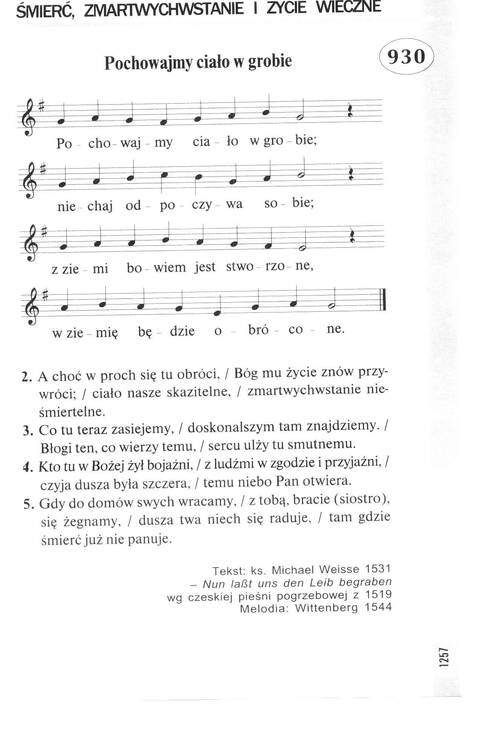 ŚMIERĆ, ZMARTWYCHWSTANIE I ŻYCIE WIECZNE

Pochowajmy ciało w grobie

930

Po - cho - waj - my cia - ło w gro - bie;

nie - chaj od - po - czy - wa so - bie;

z zie - mi bo - wiem jest stwo - rzo - ne,

w zie - mię bę - dzie o - bró - co - ne.

2. A choć w proch się tu obróci, / Bóg mu życie znów przywróci; / ciało nasze skazitelne, / zmartwychwstanie nieśmiertelne.
3. Co tu teraz zasiejemy, / doskonalszym tam znajdziemy. / Błogi ten, co wierzy temu, / sercu ulży tu smutnemu.
4. Kto tu w Bożej żył bojaźni, / z ludźmi w zgodzie i przyjaźni, / czyja dusza była szczera, / temu niebo Pan otwiera.
5. Gdy do domów swych wracamy, / z tobą, bracie (siostro), się żegnamy, / dusza twa niech się raduje, / tam gdzie śmierć już nie panuje.

Tekst: ks. Michael Weisse 1531
– Nun laßt uns den Leib begraben
wg czeskiej pieśni pogrzebowej z 1519
Melodia: Wittenberg 1544

1257